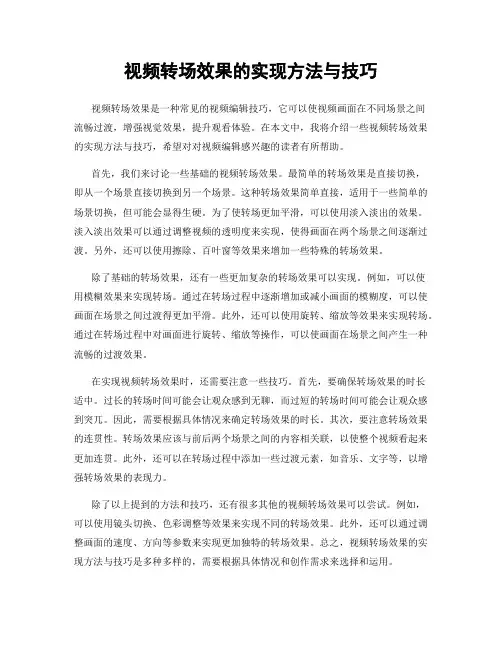 视频转场效果的实现方法与技巧

视频转场效果是一种常见的视频编辑技巧，它可以使视频画面在不同场景之间流畅过渡，增强视觉效果，提升观看体验。在本文中，我将介绍一些视频转场效果的实现方法与技巧，希望对对视频编辑感兴趣的读者有所帮助。

首先，我们来讨论一些基础的视频转场效果。最简单的转场效果是直接切换，即从一个场景直接切换到另一个场景。这种转场效果简单直接，适用于一些简单的场景切换，但可能会显得生硬。为了使转场更加平滑，可以使用淡入淡出的效果。淡入淡出效果可以通过调整视频的透明度来实现，使得画面在两个场景之间逐渐过渡。另外，还可以使用擦除、百叶窗等效果来增加一些特殊的转场效果。

除了基础的转场效果，还有一些更加复杂的转场效果可以实现。例如，可以使用模糊效果来实现转场。通过在转场过程中逐渐增加或减小画面的模糊度，可以使画面在场景之间过渡得更加平滑。此外，还可以使用旋转、缩放等效果来实现转场。通过在转场过程中对画面进行旋转、缩放等操作，可以使画面在场景之间产生一种流畅的过渡效果。

在实现视频转场效果时，还需要注意一些技巧。首先，要确保转场效果的时长适中。过长的转场时间可能会让观众感到无聊，而过短的转场时间可能会让观众感到突兀。因此，需要根据具体情况来确定转场效果的时长。其次，要注意转场效果的连贯性。转场效果应该与前后两个场景之间的内容相关联，以使整个视频看起来更加连贯。此外，还可以在转场过程中添加一些过渡元素，如音乐、文字等，以增强转场效果的表现力。

除了以上提到的方法和技巧，还有很多其他的视频转场效果可以尝试。例如，可以使用镜头切换、色彩调整等效果来实现不同的转场效果。此外，还可以通过调整画面的速度、方向等参数来实现更加独特的转场效果。总之，视频转场效果的实现方法与技巧是多种多样的，需要根据具体情况和创作需求来选择和运用。